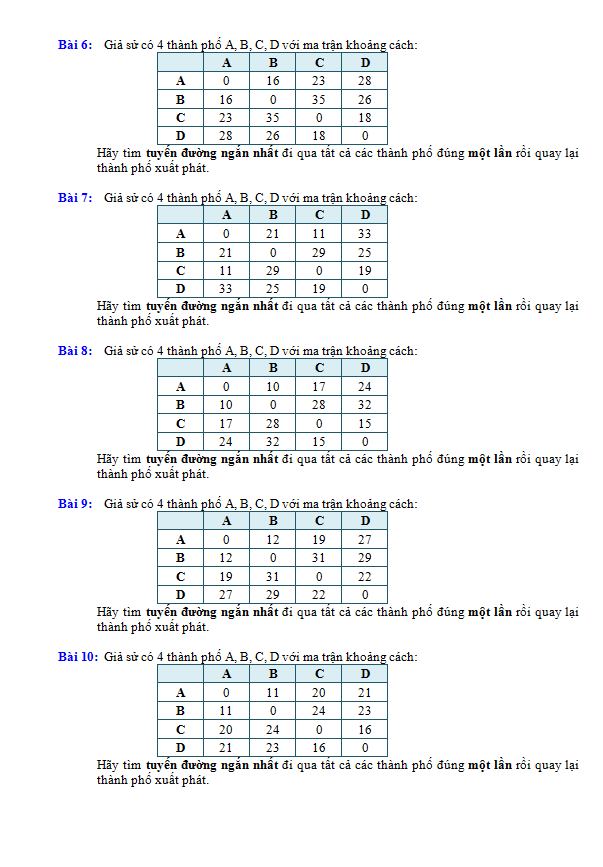 Bài 6: Giả sử có 4 thành phố A, B, C, D với ma trận khoảng cách:

| | A | B | C | D |
|---|---|---|---|---|
| A | 0 | 16 | 23 | 28 |
| B | 16 | 0 | 35 | 26 |
| C | 23 | 35 | 0 | 18 |
| D | 28 | 26 | 18 | 0 |

Hãy tìm tuyến đường ngắn nhất đi qua tất cả các thành phố đúng một lần rồi quay lại thành phố xuất phát.

Bài 7: Giả sử có 4 thành phố A, B, C, D với ma trận khoảng cách:

| | A | B | C | D |
|---|---|---|---|---|
| A | 0 | 21 | 11 | 33 |
| B | 21 | 0 | 29 | 25 |
| C | 11 | 29 | 0 | 19 |
| D | 33 | 25 | 19 | 0 |

Hãy tìm tuyến đường ngắn nhất đi qua tất cả các thành phố đúng một lần rồi quay lại thành phố xuất phát.

Bài 8: Giả sử có 4 thành phố A, B, C, D với ma trận khoảng cách:

| | A | B | C | D |
|---|---|---|---|---|
| A | 0 | 10 | 17 | 24 |
| B | 10 | 0 | 28 | 32 |
| C | 17 | 28 | 0 | 15 |
| D | 24 | 32 | 15 | 0 |

Hãy tìm tuyến đường ngắn nhất đi qua tất cả các thành phố đúng một lần rồi quay lại thành phố xuất phát.

Bài 9: Giả sử có 4 thành phố A, B, C, D với ma trận khoảng cách:

| | A | B | C | D |
|---|---|---|---|---|
| A | 0 | 12 | 19 | 27 |
| B | 12 | 0 | 31 | 29 |
| C | 19 | 31 | 0 | 22 |
| D | 27 | 29 | 22 | 0 |

Hãy tìm tuyến đường ngắn nhất đi qua tất cả các thành phố đúng một lần rồi quay lại thành phố xuất phát.

Bài 10: Giả sử có 4 thành phố A, B, C, D với ma trận khoảng cách:

| | A | B | C | D |
|---|---|---|---|---|
| A | 0 | 11 | 20 | 21 |
| B | 11 | 0 | 24 | 23 |
| C | 20 | 24 | 0 | 16 |
| D | 21 | 23 | 16 | 0 |

Hãy tìm tuyến đường ngắn nhất đi qua tất cả các thành phố đúng một lần rồi quay lại thành phố xuất phát.